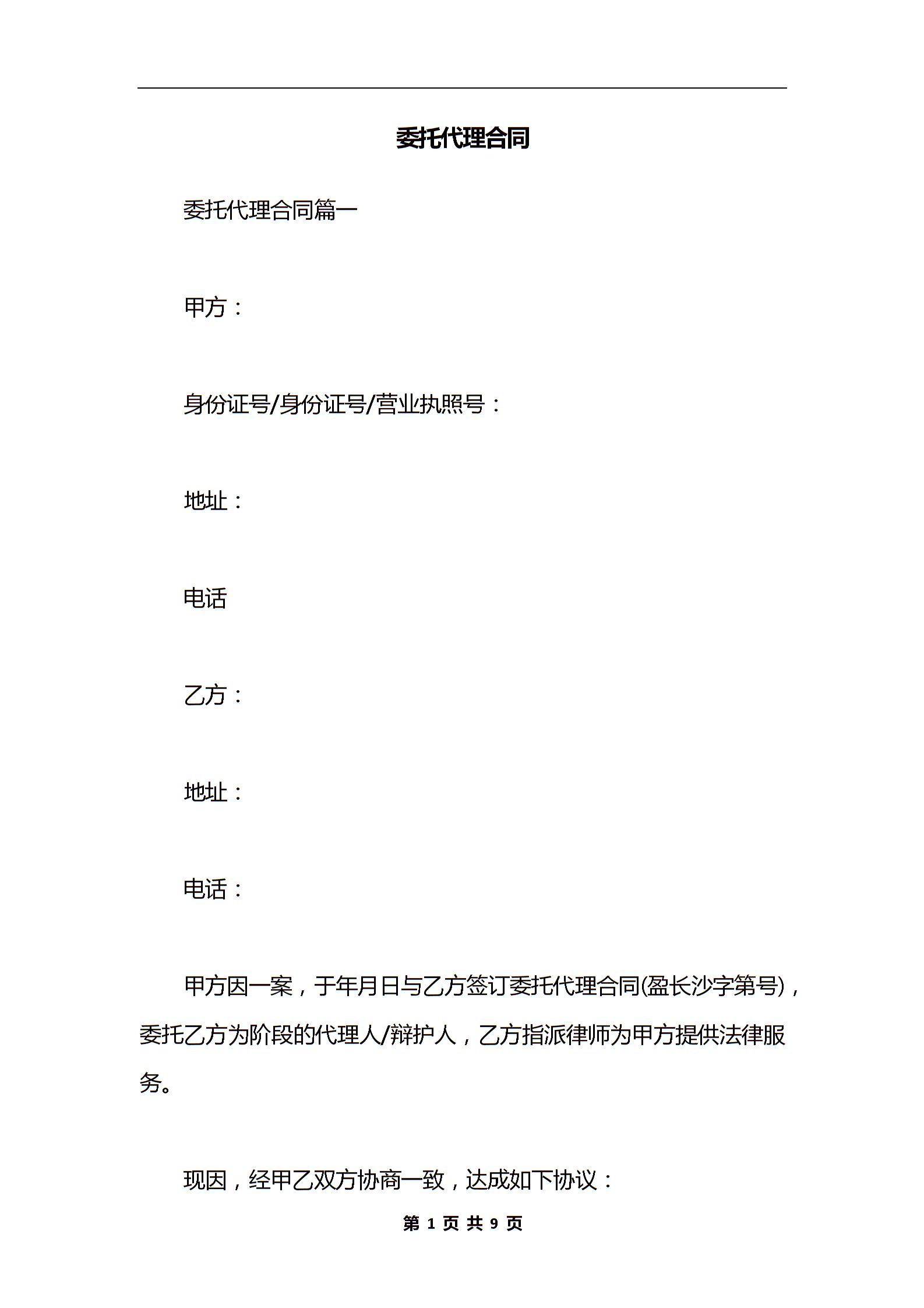 委托代理合同

委托代理合同篇一

甲方：

身份证号/身份证号/营业执照号：

地址：

电话

乙方：

地址：

电话：

甲方因一案，于年月日与乙方签订委托代理合同(盈长沙字第号)，委托乙方为阶段的代理人/辩护人，乙方指派律师为甲方提供法律服务。

现因，经甲乙双方协商一致，达成如下协议：

第 1 页 共 9 页